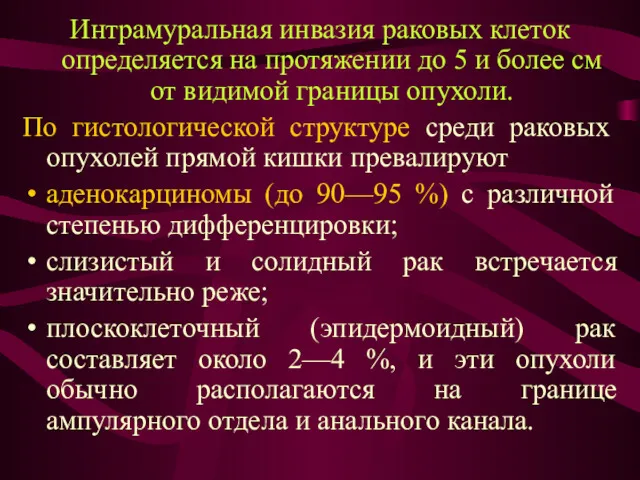 Интрамуральная инвазия раковых клеток определяется на протяжении до 5 и более см от видимой границы опухоли.

По гистологической структуре среди раковых опухолей прямой кишки превалируют

• аденокарциномы (до 90—95 %) с различной степенью дифференцировки;

• слизистый и солидный рак встречается значительно реже;

• плоскоклеточный (эпидермоидный) рак составляет около 2—4 %, и эти опухоли обычно располагаются на границе ампулярного отдела и анального канала.